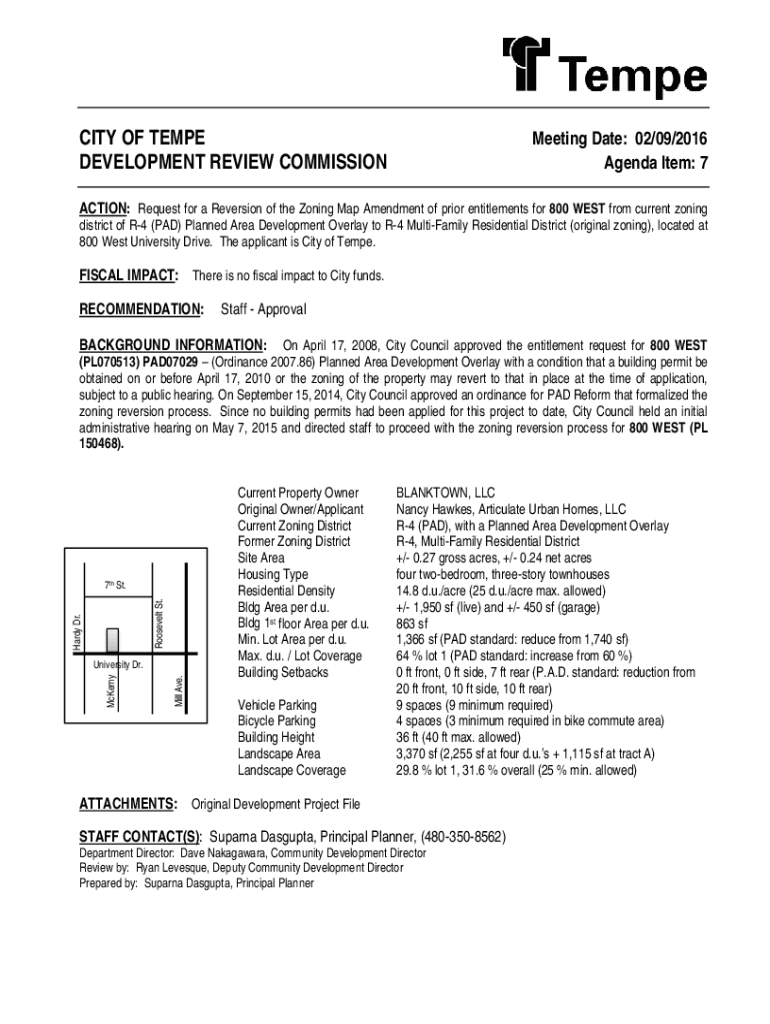 Tempe

CITY OF TEMPE
DEVELOPMENT REVIEW COMMISSION

Meeting Date: 02/09/2016
Agenda Item: 7

ACTION: Request for a Reversion of the Zoning Map Amendment of prior entitlements for 800 WEST from current zoning district of R-4 (PAD) Planned Area Development Overlay to R-4 Multi-Family Residential District (original zoning), located at 800 West University Drive. The applicant is City of Tempe.

FISCAL IMPACT: There is no fiscal impact to City funds.

RECOMMENDATION: Staff - Approval

BACKGROUND INFORMATION: On April 17, 2008, City Council approved the entitlement request for 800 WEST (PL070513) PAD07029 – (Ordinance 2007.86) Planned Area Development Overlay with a condition that a building permit be obtained on or before April 17, 2010 or the zoning of the property may revert to that in place at the time of application, subject to a public hearing. On September 15, 2014, City Council approved an ordinance for PAD Reform that formalized the zoning reversion process. Since no building permits had been applied for this project to date, City Council held an initial administrative hearing on May 7, 2015 and directed staff to proceed with the zoning reversion process for 800 WEST (PL 150468).

7th St.
Hardy Dr.
Roosevelt St.
University Dr.
McKemy
Mill Ave.

| | |
|---|---|
| Current Property Owner | BLANKTOWN, LLC |
| Original Owner/Applicant | Nancy Hawkes, Articulate Urban Homes, LLC |
| Current Zoning District | R-4 (PAD), with a Planned Area Development Overlay |
| Former Zoning District | R-4, Multi-Family Residential District |
| Site Area | +/- 0.27 gross acres, +/- 0.24 net acres |
| Housing Type | four two-bedroom, three-story townhouses |
| Residential Density | 14.8 d.u./acre (25 d.u./acre max. allowed) |
| Bldg Area per d.u. | +/- 1,950 sf (live) and +/- 450 sf (garage) |
| Bldg 1st floor Area per d.u. | 863 sf |
| Min. Lot Area per d.u. | 1,366 sf (PAD standard: reduce from 1,740 sf) |
| Max. d.u. / Lot Coverage | 64 % lot 1 (PAD standard: increase from 60 %) |
| Building Setbacks | 0 ft front, 0 ft side, 7 ft rear (P.A.D. standard: reduction from 20 ft front, 10 ft side, 10 ft rear) |
| Vehicle Parking | 9 spaces (9 minimum required) |
| Bicycle Parking | 4 spaces (3 minimum required in bike commute area) |
| Building Height | 36 ft (40 ft max. allowed) |
| Landscape Area | 3,370 sf (2,255 sf at four d.u.'s + 1,115 sf at tract A) |
| Landscape Coverage | 29.8 % lot 1, 31.6 % overall (25 % min. allowed) |

ATTACHMENTS: Original Development Project File

STAFF CONTACT(S): Suparna Dasgupta, Principal Planner, (480-350-8562)
Department Director: Dave Nakagawara, Community Development Director
Review by: Ryan Levesque, Deputy Community Development Director
Prepared by: Suparna Dasgupta, Principal Planner